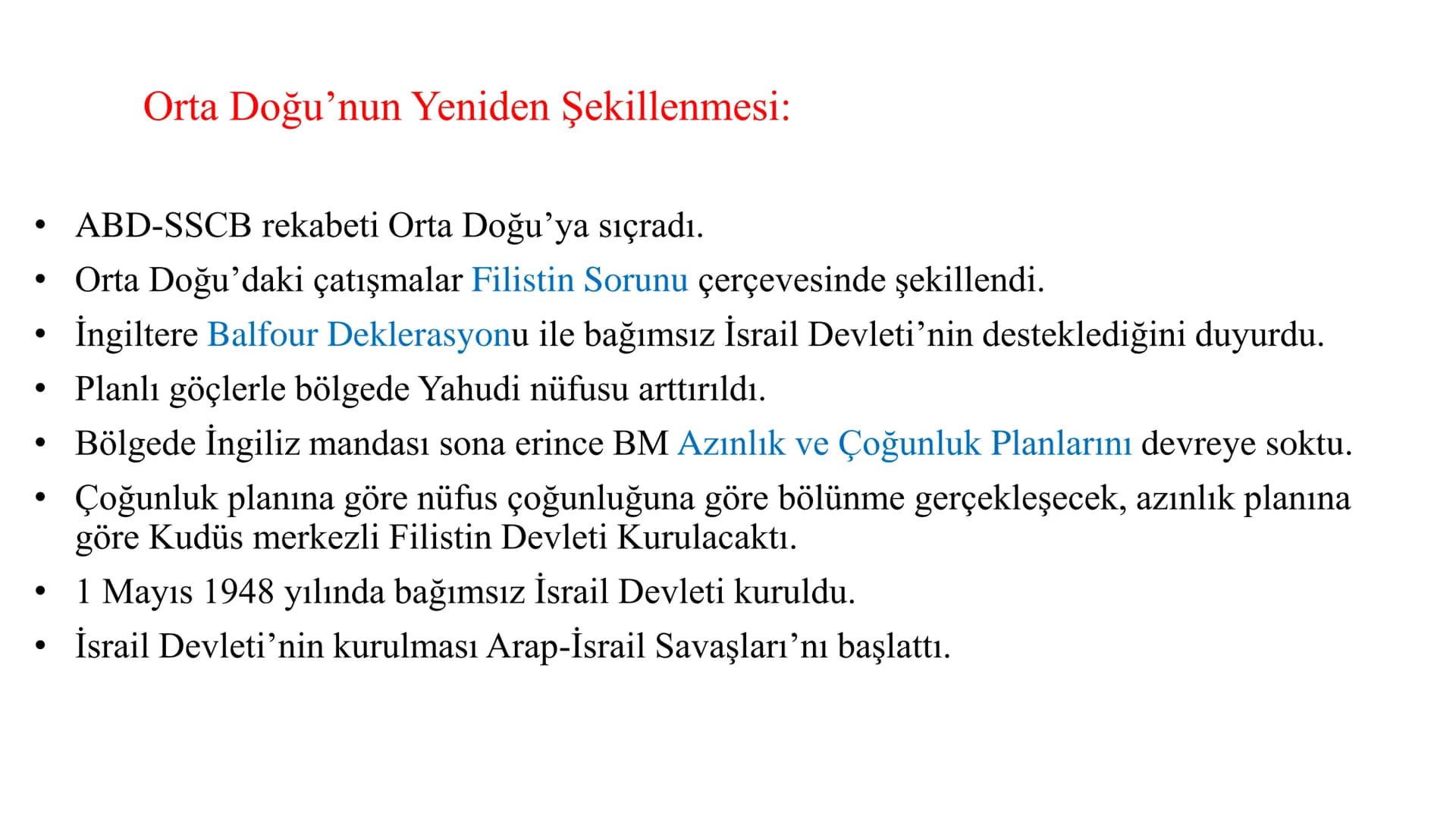 Orta Doğu’nun Yeniden Şekillenmesi:

• ABD-SSCB rekabeti Orta Doğu’ya sıçradı.
• Orta Doğu’daki çatışmalar Filistin Sorunu çerçevesinde şekillendi.
• İngiltere Balfour Deklerasyonu ile bağımsız İsrail Devleti’nin desteklediğini duyurdu.
• Planlı göçlerle bölgede Yahudi nüfusu arttırıldı.
• Bölgede İngiliz mandası sona erince BM Azınlık ve Çoğunluk Planlarını devreye soktu.
• Çoğunluk planına göre nüfus çoğunluğuna göre bölünme gerçekleşecek, azınlık planına göre Kudüs merkezli Filistin Devleti Kurulacaktı.
• 1 Mayıs 1948 yılında bağımsız İsrail Devleti kuruldu.
• İsrail Devleti’nin kurulması Arap-İsrail Savaşları’nı başlattı.